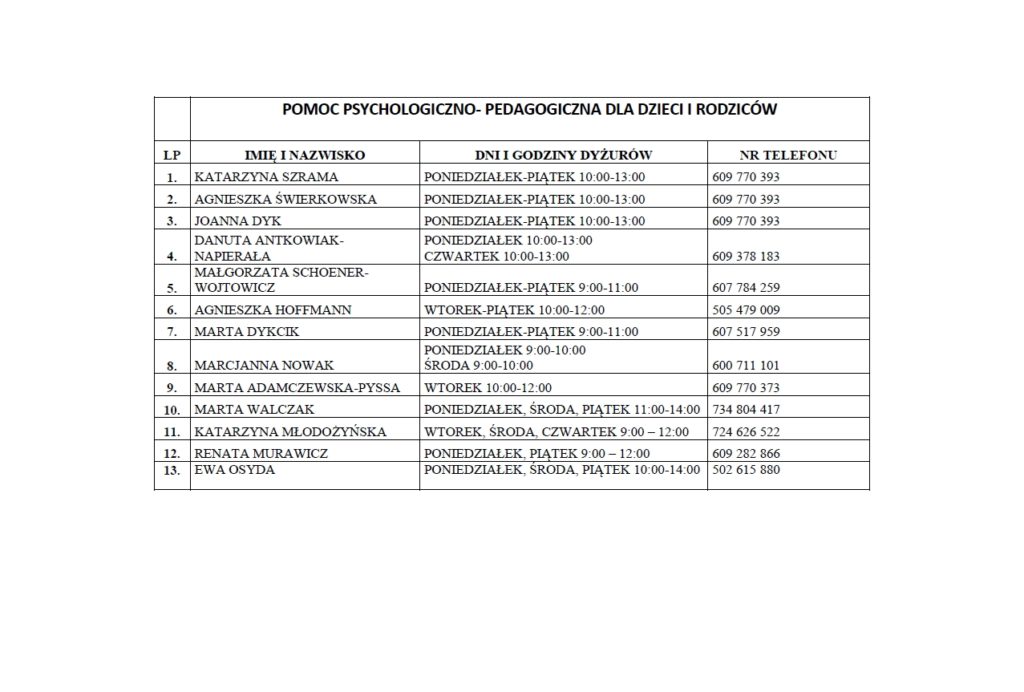 POMOC PSYCHOLOGICZNO- PEDAGOGICZNA DLA DZIECI I RODZICÓW

| LP | IMIĘ I NAZWISKO | DNI I GODZINY DYŻURÓW | NR TELEFONU |
|---|---|---|---|
| 1. | KATARZYNA SZRAMA | PONIEDZIAŁEK-PIĄTEK 10:00-13:00 | 609 770 393 |
| 2. | AGNIESZKA ŚWIERKOWSKA | PONIEDZIAŁEK-PIĄTEK 10:00-13:00 | 609 770 393 |
| 3. | JOANNA DYK | PONIEDZIAŁEK-PIĄTEK 10:00-13:00 | 609 770 393 |
| 4. | DANUTA ANTKOWIAK-NAPIERAŁA | PONIEDZIAŁEK 10:00-13:00 CZWARTEK 10:00-13:00 | 609 378 183 |
| 5. | MAŁGORZATA SCHOENER-WOJTOWICZ | PONIEDZIAŁEK-PIĄTEK 9:00-11:00 | 607 784 259 |
| 6. | AGNIESZKA HOFFMANN | WTOREK-PIĄTEK 10:00-12:00 | 505 479 009 |
| 7. | MARTA DYKCIK | PONIEDZIAŁEK-PIĄTEK 9:00-11:00 | 607 517 959 |
| 8. | MARCJANNA NOWAK | PONIEDZIAŁEK 9:00-10:00 ŚRODA 9:00-10:00 | 600 711 101 |
| 9. | MARTA ADAMCZEWSKA-PYSSA | WTOREK 10:00-12:00 | 609 770 373 |
| 10. | MARTA WALCZAK | PONIEDZIAŁEK, ŚRODA, PIĄTEK 11:00-14:00 | 734 804 417 |
| 11. | KATARZYNA MŁODOŻYŃSKA | WTOREK, ŚRODA, CZWARTEK 9:00 – 12:00 | 724 626 522 |
| 12. | RENATA MURAWICZ | PONIEDZIAŁEK, PIĄTEK 9:00 – 12:00 | 609 282 866 |
| 13. | EWA OSYDA | PONIEDZIAŁEK, ŚRODA, PIĄTEK 10:00-14:00 | 502 615 880 |